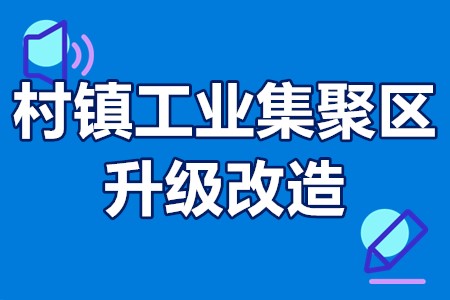 村镇工业集聚区
升级改造